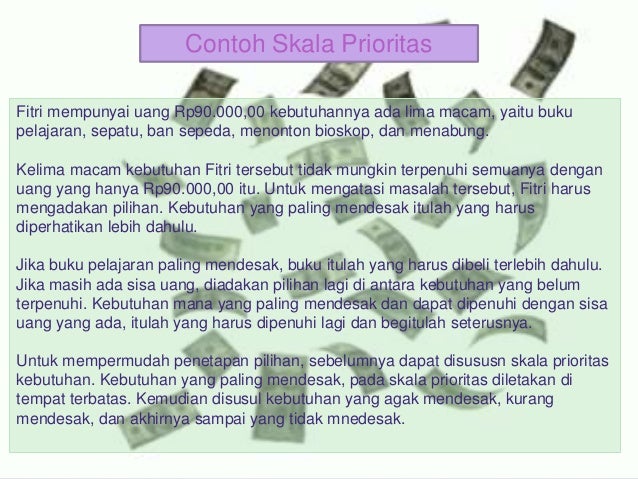 Contoh Skala Prioritas

Fitri mempunyai uang Rp90.000,00 kebutuhannya ada lima macam, yaitu buku pelajaran, sepatu, ban sepeda, menonton bioskop, dan menabung.

Kelima macam kebutuhan Fitri tersebut tidak mungkin terpenuhi semuanya dengan uang yang hanya Rp90.000,00 itu. Untuk mengatasi masalah tersebut, Fitri harus mengadakan pilihan. Kebutuhan yang paling mendesak itulah yang harus diperhatikan lebih dahulu.

Jika buku pelajaran paling mendesak, buku itulah yang harus dibeli terlebih dahulu. Jika masih ada sisa uang, diadakan pilihan lagi di antara kebutuhan yang belum terpenuhi. Kebutuhan mana yang paling mendesak dan dapat dipenuhi dengan sisa uang yang ada, itulah yang harus dipenuhi lagi dan begitulah seterusnya.

Untuk mempermudah penetapan pilihan, sebelumnya dapat disususn skala prioritas kebutuhan. Kebutuhan yang paling mendesak, pada skala prioritas diletakan di tempat terbatas. Kemudian disusul kebutuhan yang agak mendesak, kurang mendesak, dan akhirnya sampai yang tidak mnedesak.